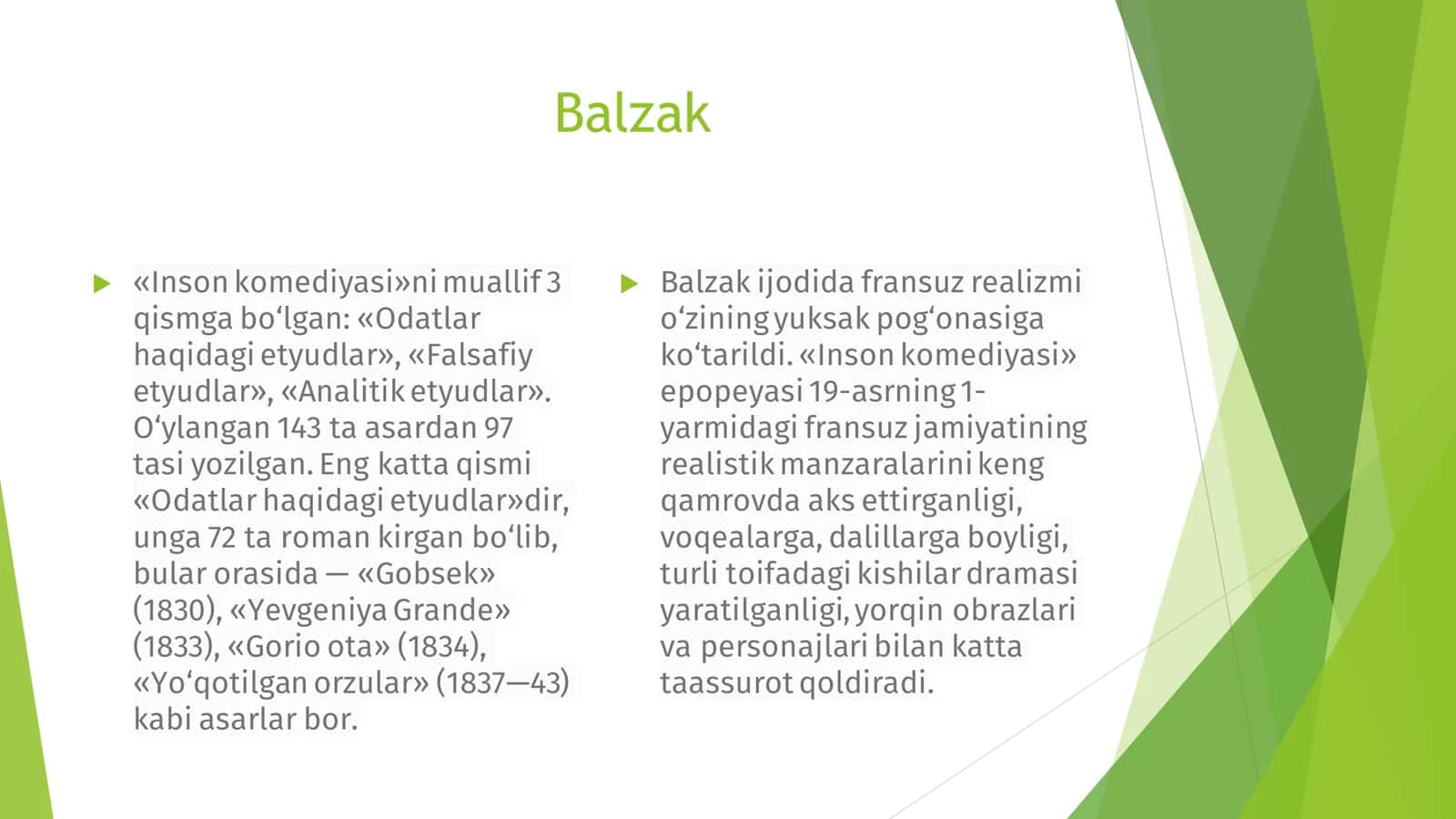 Balzak

«Inson komediyasi»ni muallif 3 qismga boʻlgan: «Odatlar haqidagi etyudlar», «Falsafiy etyudlar», «Analitik etyudlar». Oʻylangan 143 ta asardan 97 tasi yozilgan. Eng katta qismi «Odatlar haqidagi etyudlar»dir, unga 72 ta roman kirgan boʻlib, bular orasida — «Gobsek» (1830), «Yevgeniya Grande» (1833), «Gorio ota» (1834), «Yoʻqotilgan orzular» (1837—43) kabi asarlar bor.

Balzak ijodida fransuz realizmi oʻzining yuksak pogʻonasiga koʻtarildi. «Inson komediyasi» epopeyasi 19-asrning 1-yarmidagi fransuz jamiyatining realistik manzaralarini keng qamrovda aks ettirganligi, voqealarga, dalillarga boyligi, turli toifadagi kishilar dramasi yaratilganligi, yorqin obrazlari va personajlari bilan katta taassurot qoldiradi.